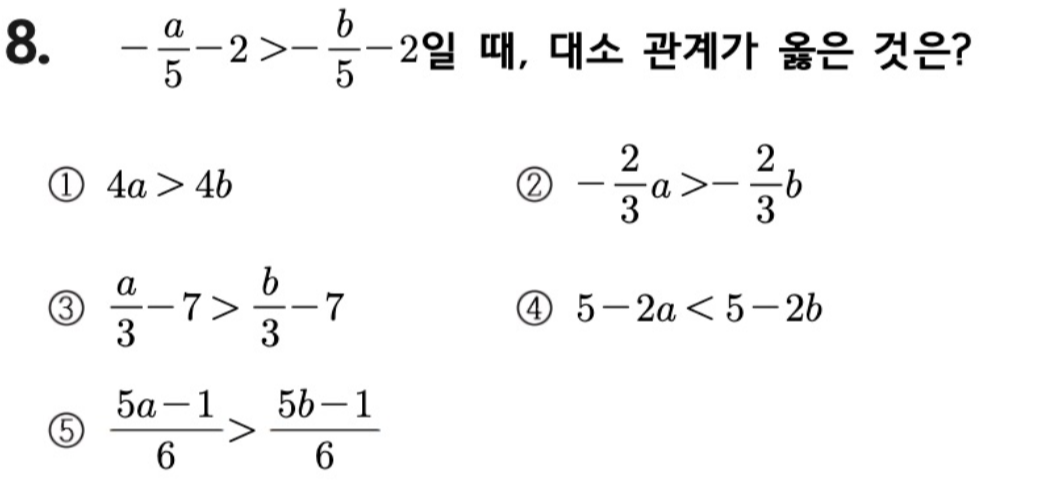 8. $-\frac{a}{5}-2>-\frac{b}{5}-2$일 때, 대소 관계가 옳은 것은?

① $4a>4b$ ② $-\frac{2}{3}a>-\frac{2}{3}b$

③ $\frac{a}{3}-7>\frac{b}{3}-7$ ④ $5-2a<5-2b$

⑤ $\frac{5a-1}{6}>\frac{5b-1}{6}$